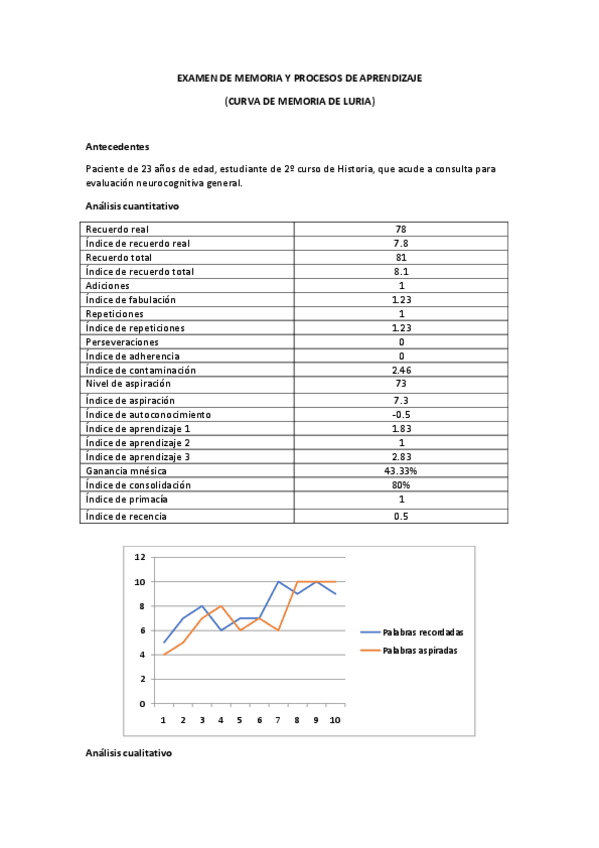 EXAMEN DE MEMORIA Y PROCESOS DE APRENDIZAJE

(CURVA DE MEMORIA DE LURIA)

Antecedentes

Paciente de 23 años de edad, estudiante de 2º curso de Historia, que acude a consulta para evaluación neurocognitiva general.

Análisis cuantitativo

| Recuerdo real | 78 |
|---|---|
| Índice de recuerdo real | 7.8 |
| Recuerdo total | 81 |
| Índice de recuerdo total | 8.1 |
| Adiciones | 1 |
| Índice de fabulación | 1.23 |
| Repeticiones | 1 |
| Índice de repeticiones | 1.23 |
| Perseveraciones | 0 |
| Índice de adherencia | 0 |
| Índice de contaminación | 2.46 |
| Nivel de aspiración | 73 |
| Índice de aspiración | 7.3 |
| Índice de autoconocimiento | -0.5 |
| Índice de aprendizaje 1 | 1.83 |
| Índice de aprendizaje 2 | 1 |
| Índice de aprendizaje 3 | 2.83 |
| Ganancia mnésica | 43.33% |
| Índice de consolidación | 80% |
| Índice de primacía | 1 |
| Índice de recencia | 0.5 |

12
10
8
6
4
2
0
1 2 3 4 5 6 7 8 9 10
Palabras recordadas
Palabras aspiradas

Análisis cualitativo